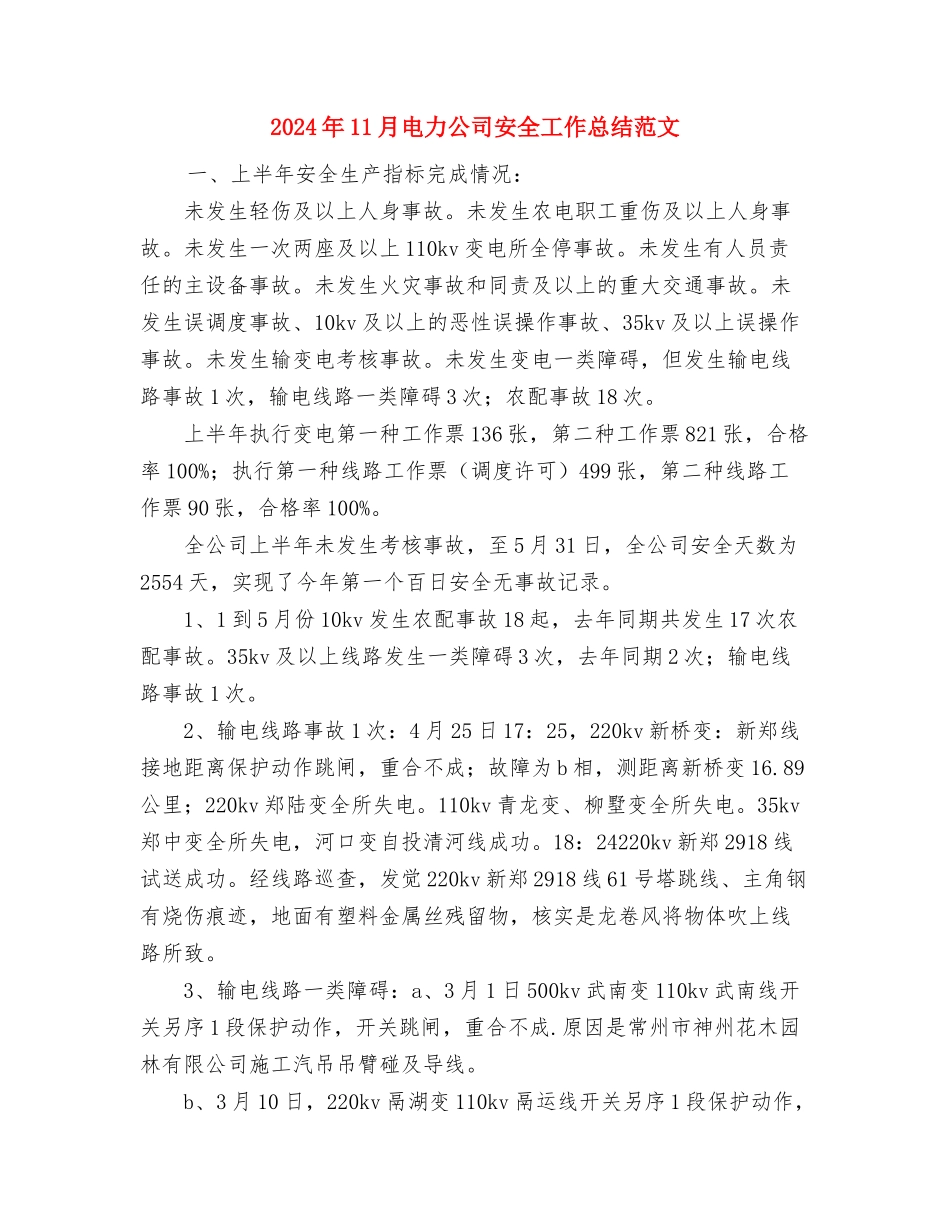 2024年11月电力公司安全工作总结范文

一、上半年安全生产指标完成情况：

未发生轻伤及以上人身事故。未发生农电职工重伤及以上人身事故。未发生一次两座及以上110kv变电所全停事故。未发生有人员责任的主设备事故。未发生火灾事故和同责及以上的重大交通事故。未发生误调度事故、10kv及以上的恶性误操作事故、35kv及以上误操作事故。未发生输变电考核事故。未发生变电一类障碍，但发生输电线路事故1次，输电线路一类障碍3次；农配事故18次。

上半年执行变电第一种工作票136张，第二种工作票821张，合格率100%；执行第一种线路工作票（调度许可）499张，第二种线路工作票90张，合格率100%。

全公司上半年未发生考核事故，至5月31日，全公司安全天数为2554天，实现了今年第一个百日安全无事故记录。

1、1到5月份10kv发生农配事故18起，去年同期共发生17次农配事故。35kv及以上线路发生一类障碍3次，去年同期2次；输电线路事故1次。

2、输电线路事故1次：4月25日17：25，220kv新桥变：新郑线接地距离保护动作跳闸，重合不成；故障为b相，测距离新桥变16.89公里；220kv郑陆变全所失电。110kv青龙变、柳墅变全所失电。35kv郑中变全所失电，河口变自投清河线成功。18：24220kv新郑2918线试送成功。经线路巡查，发觉220kv新郑2918线61号塔跳线、主角钢有烧伤痕迹，地面有塑料金属丝残留物，核实是龙卷风将物体吹上线路所致。

3、输电线路一类障碍：a、3月1日500kv武南变110kv武南线开关另序1段保护动作，开关跳闸，重合不成.原因是常州市神州花木园林有限公司施工汽吊吊臂碰及导线。

b、3月10日，220kv鬲湖变110kv鬲运线开关另序1段保护动作，